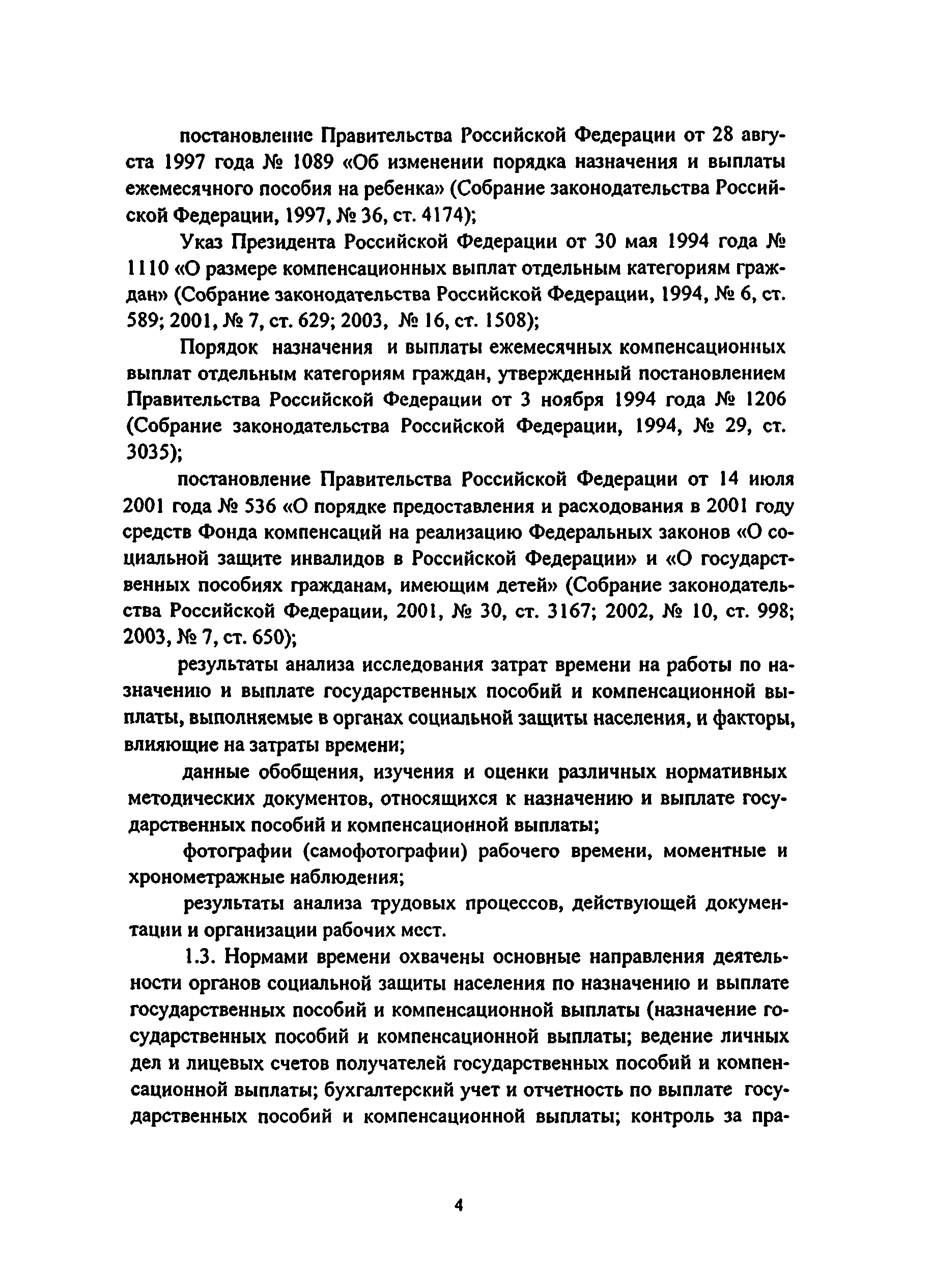 постановление Правительства Российской Федерации от 28 августа 1997 года № 1089 «Об изменении порядка назначения и выплаты ежемесячного пособия на ребенка» (Собрание законодательства Российской Федерации, 1997, № 36, ст. 4174);

Указ Президента Российской Федерации от 30 мая 1994 года № 1110 «О размере компенсационных выплат отдельным категориям граждан» (Собрание законодательства Российской Федерации, 1994, № 6, ст. 589; 2001, № 7, ст. 629; 2003, № 16, ст. 1508);

Порядок назначения и выплаты ежемесячных компенсационных выплат отдельным категориям граждан, утвержденный постановлением Правительства Российской Федерации от 3 ноября 1994 года № 1206 (Собрание законодательства Российской Федерации, 1994, № 29, ст. 3035);

постановление Правительства Российской Федерации от 14 июля 2001 года № 536 «О порядке предоставления и расходования в 2001 году средств Фонда компенсаций на реализацию Федеральных законов «О социальной защите инвалидов в Российской Федерации» и «О государственных пособиях гражданам, имеющим детей» (Собрание законодательства Российской Федерации, 2001, № 30, ст. 3167; 2002, № 10, ст. 998; 2003, № 7, ст. 650);

результаты анализа исследования затрат времени на работы по назначению и выплате государственных пособий и компенсационной выплаты, выполняемые в органах социальной защиты населения, и факторы, влияющие на затраты времени;

данные обобщения, изучения и оценки различных нормативных методических документов, относящихся к назначению и выплате государственных пособий и компенсационной выплаты;

фотографии (самофотографии) рабочего времени, моментные и хронометражные наблюдения;

результаты анализа трудовых процессов, действующей документации и организации рабочих мест.

1.3. Нормами времени охвачены основные направления деятельности органов социальной защиты населения по назначению и выплате государственных пособий и компенсационной выплаты (назначение государственных пособий и компенсационной выплаты; ведение личных дел и лицевых счетов получателей государственных пособий и компенсационной выплаты; бухгалтерский учет и отчетность по выплате государственных пособий и компенсационной выплаты; контроль за пра-

4